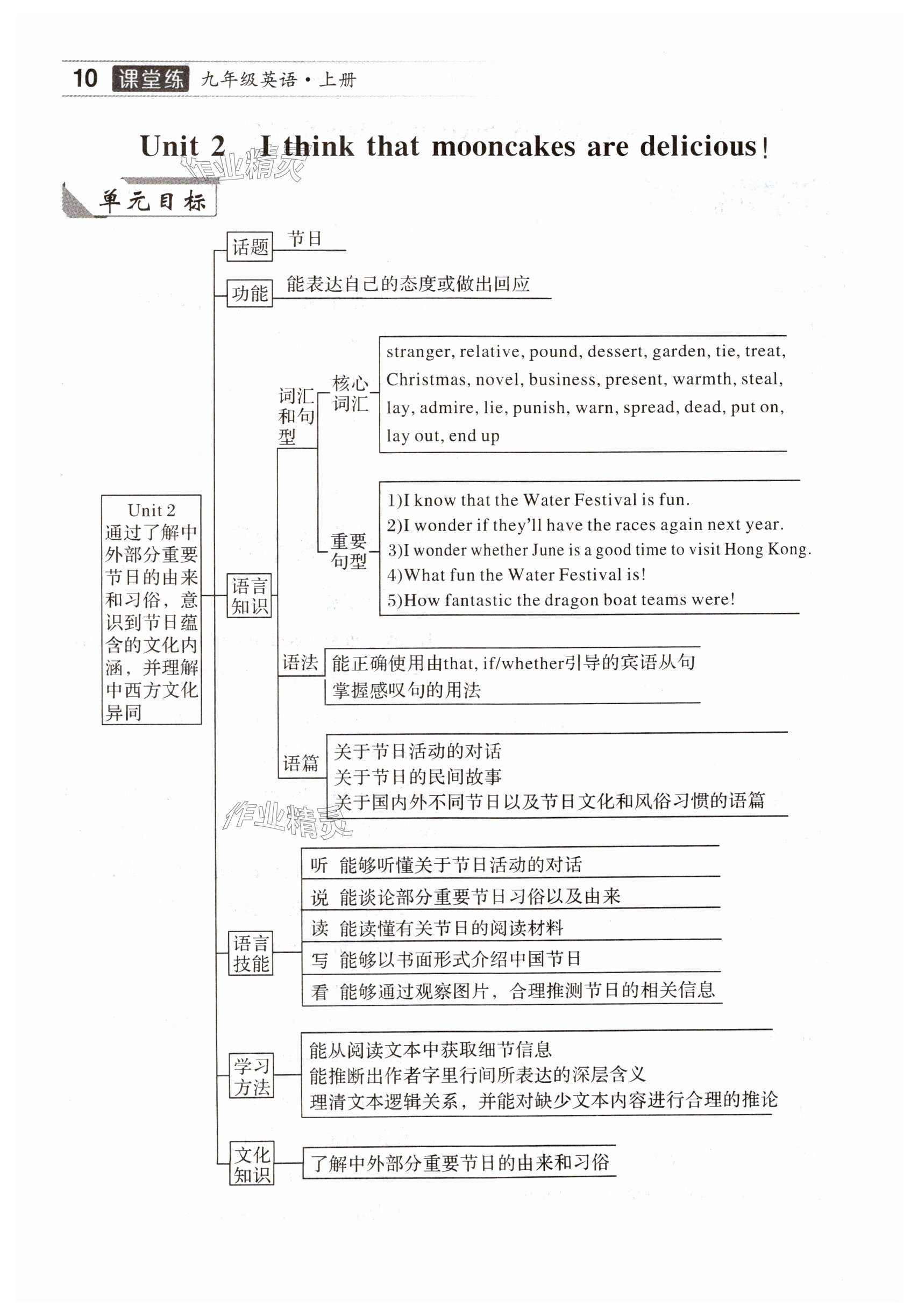 10 课堂练 九年级英语·上册

Unit 2 I think that mooncakes are delicious!

作业精灵

单元目标

Unit 2 通过了解中外部分重要节日的由来和习俗，意识到节日蕴含的文化内涵，并理解中西方文化异同

话题 节日

功能 能表达自己的态度或做出回应

语言知识

词汇和句型

核心词汇 stranger, relative, pound, dessert, garden, tie, treat, Christmas, novel, business, present, warmth, steal, lay, admire, lie, punish, warn, spread, dead, put on, lay out, end up

重要句型
1)I know that the Water Festival is fun.
2)I wonder if they'll have the races again next year.
3)I wonder whether June is a good time to visit Hong Kong.
4)What fun the Water Festival is!
5)How fantastic the dragon boat teams were!

语法
能正确使用由that, if/whether引导的宾语从句
掌握感叹句的用法

语篇
关于节日活动的对话
关于节日的民间故事
关于国内外不同节日以及节日文化和风俗习惯的语篇

作业精灵

语言技能
听 能够听懂关于节日活动的对话
说 能谈论部分重要节日习俗以及由来
读 能读懂有关节日的阅读材料
写 能够以书面形式介绍中国节日
看 能够通过观察图片，合理推测节日的相关信息

学习方法
能从阅读文本中获取细节信息
能推断出作者字里行间所表达的深层含义
理清文本逻辑关系，并能对缺少文本内容进行合理的推论

文化知识 了解中外部分重要节日的由来和习俗